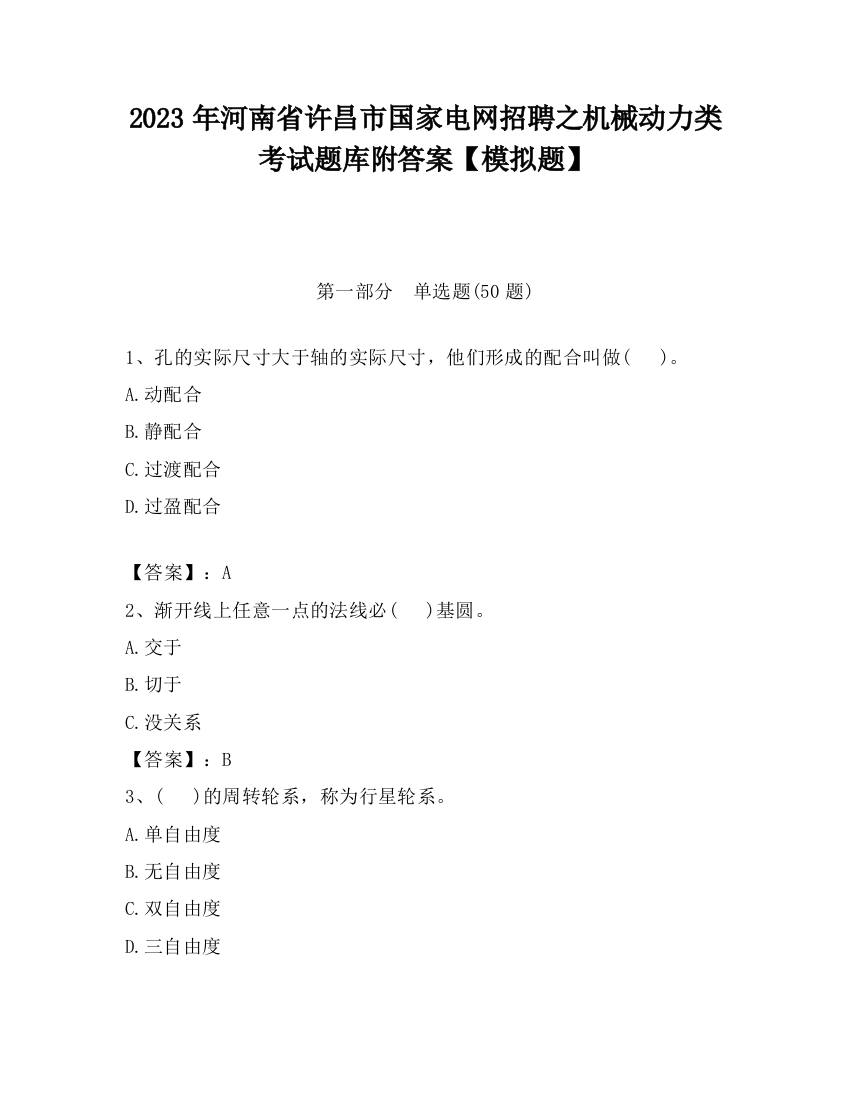 2023 年河南省许昌市国家电网招聘之机械动力类考试题库附答案【模拟题】

第一部分　单选题(50 题)

1、孔的实际尺寸大于轴的实际尺寸，他们形成的配合叫做(　　)。

A.动配合

B.静配合

C.过渡配合

D.过盈配合

【答案】：A

2、渐开线上任意一点的法线必(　　)基圆。

A.交于

B.切于

C.没关系

【答案】：B

3、(　　)的周转轮系，称为行星轮系。

A.单自由度

B.无自由度

C.双自由度

D.三自由度